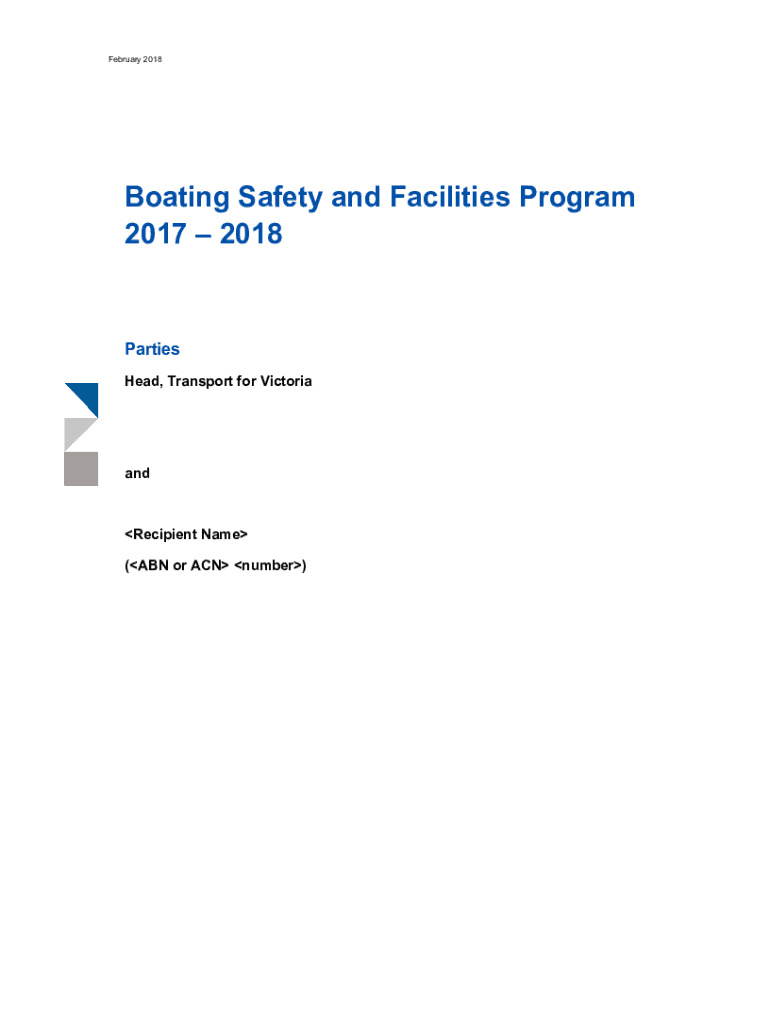 February 2018

Boating Safety and Facilities Program 2017 – 2018

Parties

Head, Transport for Victoria

and

<Recipient Name>

(<ABN or ACN> <number>)